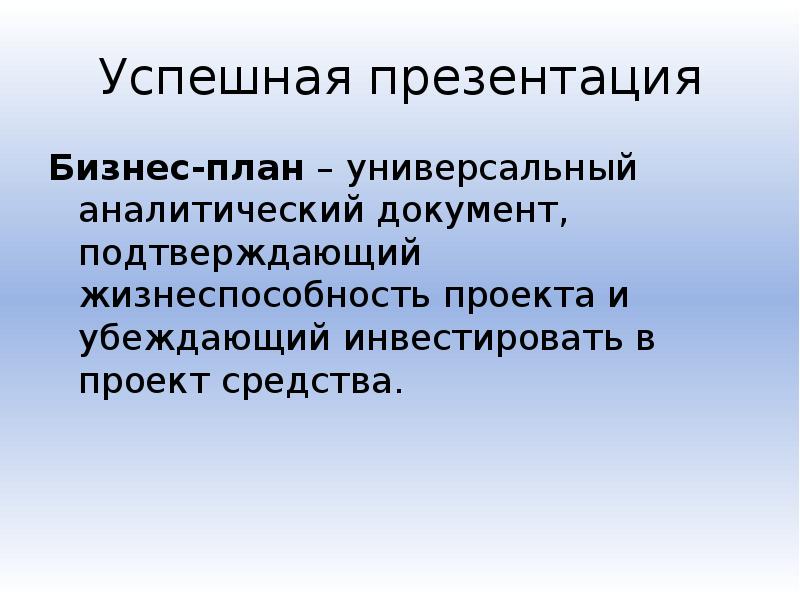 Успешная презентация

Бизнес-план – универсальный аналитический документ, подтверждающий жизнеспособность проекта и убеждающий инвестировать в проект средства.